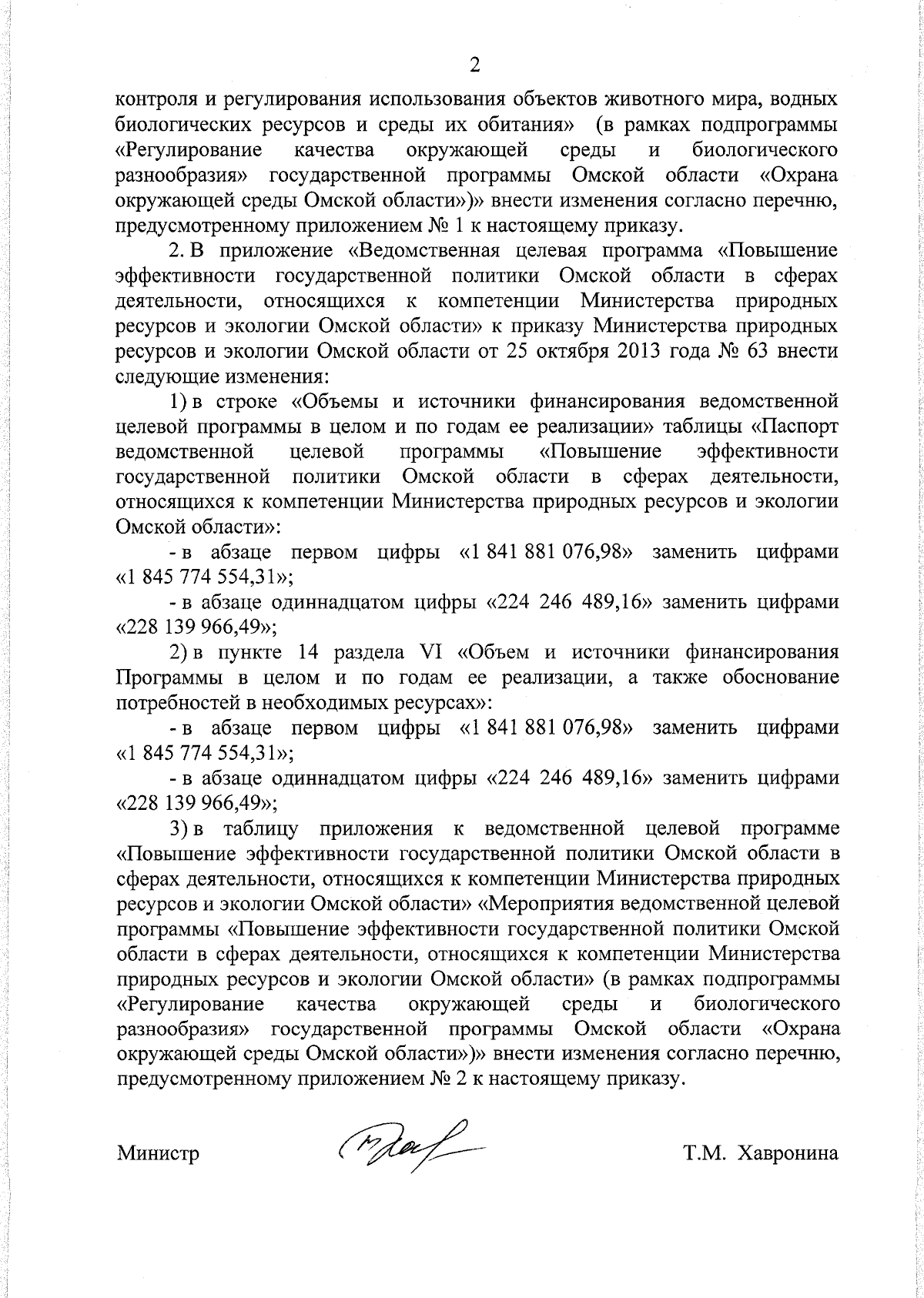 2

контроля и регулирования использования объектов животного мира, водных биологических ресурсов и среды их обитания» (в рамках подпрограммы «Регулирование качества окружающей среды и биологического разнообразия» государственной программы Омской области «Охрана окружающей среды Омской области»)» внести изменения согласно перечню, предусмотренному приложением № 1 к настоящему приказу.

2. В приложение «Ведомственная целевая программа «Повышение эффективности государственной политики Омской области в сферах деятельности, относящихся к компетенции Министерства природных ресурсов и экологии Омской области» к приказу Министерства природных ресурсов и экологии Омской области от 25 октября 2013 года № 63 внести следующие изменения:

1) в строке «Объемы и источники финансирования ведомственной целевой программы в целом и по годам ее реализации» таблицы «Паспорт ведомственной целевой программы «Повышение эффективности государственной политики Омской области в сферах деятельности, относящихся к компетенции Министерства природных ресурсов и экологии Омской области»:

- в абзаце первом цифры «1 841 881 076,98» заменить цифрами «1 845 774 554,31»;

- в абзаце одиннадцатом цифры «224 246 489,16» заменить цифрами «228 139 966,49»;

2) в пункте 14 раздела VI «Объем и источники финансирования Программы в целом и по годам ее реализации, а также обоснование потребностей в необходимых ресурсах»:

- в абзаце первом цифры «1 841 881 076,98» заменить цифрами «1 845 774 554,31»;

- в абзаце одиннадцатом цифры «224 246 489,16» заменить цифрами «228 139 966,49»;

3) в таблицу приложения к ведомственной целевой программе «Повышение эффективности государственной политики Омской области в сферах деятельности, относящихся к компетенции Министерства природных ресурсов и экологии Омской области» «Мероприятия ведомственной целевой программы «Повышение эффективности государственной политики Омской области в сферах деятельности, относящихся к компетенции Министерства природных ресурсов и экологии Омской области» (в рамках подпрограммы «Регулирование качества окружающей среды и биологического разнообразия» государственной программы Омской области «Охрана окружающей среды Омской области»)» внести изменения согласно перечню, предусмотренному приложением № 2 к настоящему приказу.

Министр Т.М. Хавронина